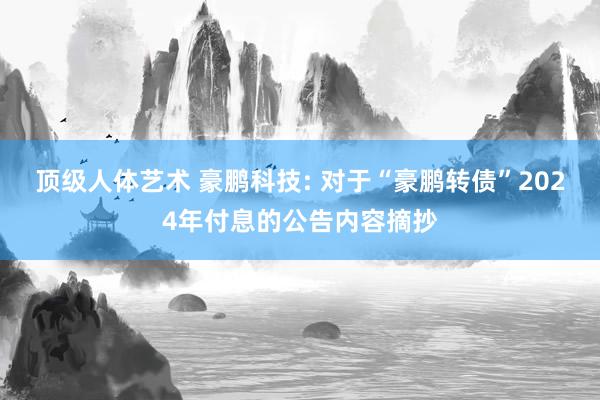 顶级人体艺术 豪鹏科技: 对于“豪鹏转债”2024年付息的公告内容摘抄